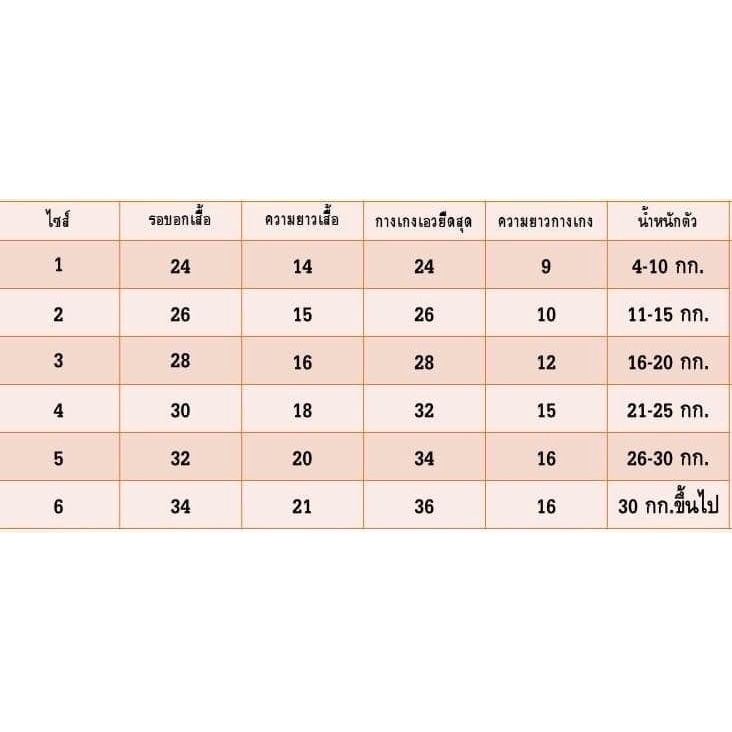 | ไซส์ | รอบอกเสื้อ | ความยาวเสื้อ | กางเกงเอวยืดสุด | ความยาวกางเกง | น้ำหนักตัว |
|---|---|---|---|---|---|
| 1 | 24 | 14 | 24 | 9 | 4-10 กก. |
| 2 | 26 | 15 | 26 | 10 | 11-15 กก. |
| 3 | 28 | 16 | 28 | 12 | 16-20 กก. |
| 4 | 30 | 18 | 32 | 15 | 21-25 กก. |
| 5 | 32 | 20 | 34 | 16 | 26-30 กก. |
| 6 | 34 | 21 | 36 | 16 | 30 กก.ขึ้นไป |